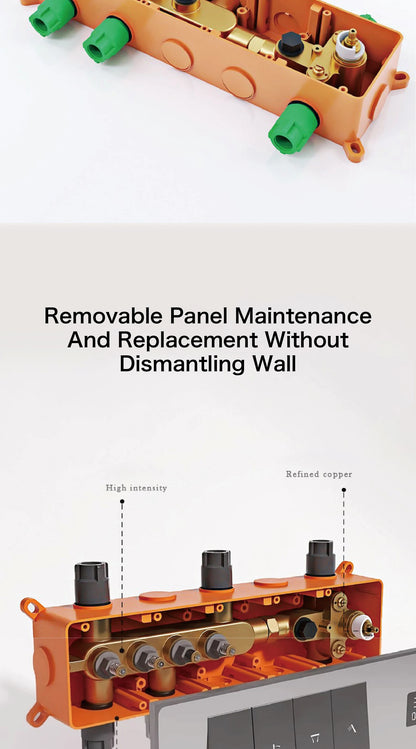 Removable Panel Maintenance And Replacement Without Dismantling Wall

High intensity

Refined copper